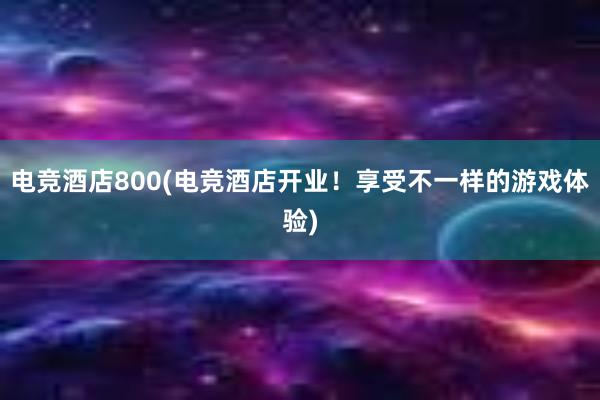 电竞酒店800(电竞酒店开业！享受不一样的游戏体验)